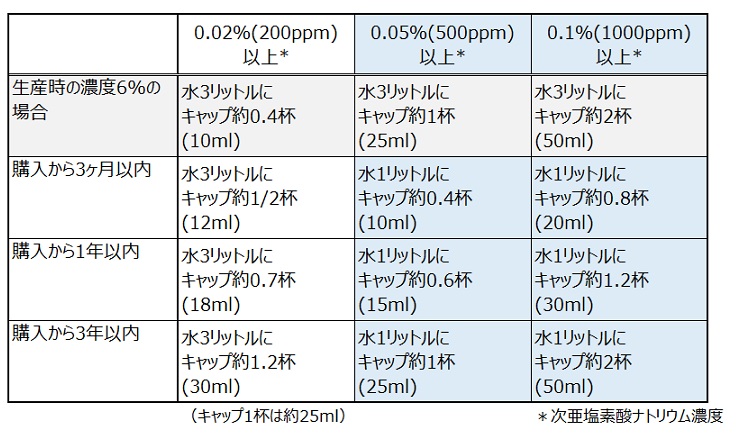 | | 0.02%(200ppm) 以上* | 0.05%(500ppm) 以上* | 0.1%(1000ppm) 以上* |
|---|---|---|---|
| 生産時の濃度6%の場合 | 水3リットルに キャップ約0.4杯 (10ml) | 水3リットルに キャップ約1杯 (25ml) | 水3リットルに キャップ約2杯 (50ml) |
| 購入から3ヶ月以内 | 水3リットルに キャップ約1/2杯 (12ml) | 水1リットルに キャップ約0.4杯 (10ml) | 水1リットルに キャップ約0.8杯 (20ml) |
| 購入から1年以内 | 水3リットルに キャップ約0.7杯 (18ml) | 水1リットルに キャップ約0.6杯 (15ml) | 水1リットルに キャップ約1.2杯 (30ml) |
| 購入から3年以内 | 水3リットルに キャップ約1.2杯 (30ml) | 水1リットルに キャップ約1杯 (25ml) | 水1リットルに キャップ約2杯 (50ml) |

（キャップ1杯は約25ml）

＊次亜塩素酸ナトリウム濃度